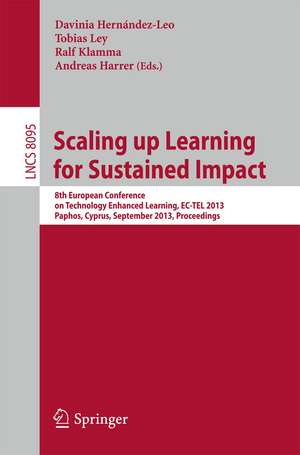 Davinia Hernández-Leo
Tobias Ley
Ralf Klamma
Andreas Harrer (Eds.)

LNCS 8095

Scaling up Learning for Sustained Impact

8th European Conference on Technology Enhanced Learning, EC-TEL 2013
Paphos, Cyprus, September 2013, Proceedings

Springer